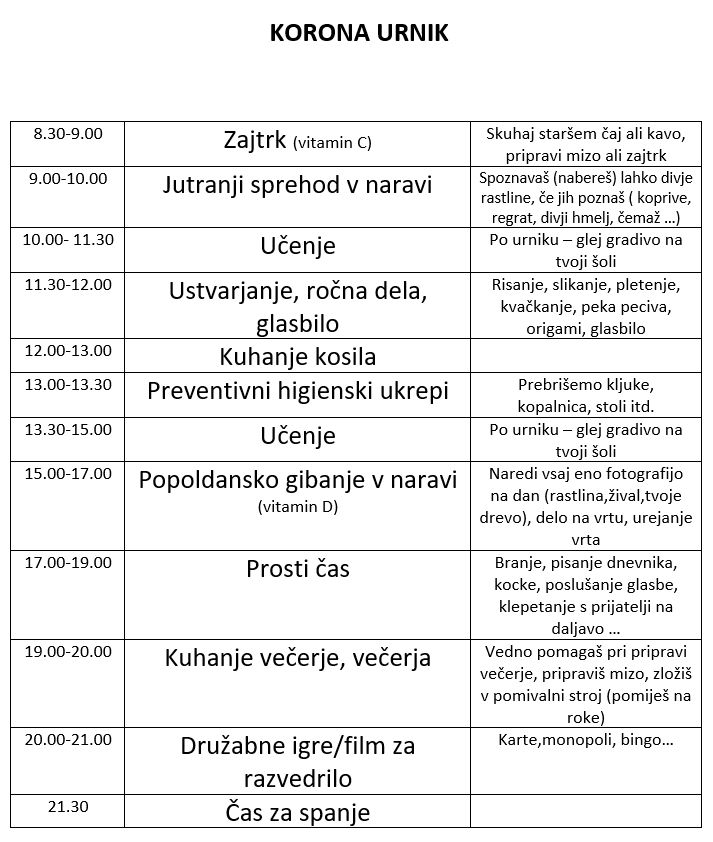 KORONA URNIK

| | | |
|---|---|---|
| 8.30-9.00 | Zajtrk (vitamin C) | Skuhaj staršem čaj ali kavo, pripravi mizo ali zajtrk |
| 9.00-10.00 | Jutranji sprehod v naravi | Spoznavaš (nabereš) lahko divje rastline, če jih poznaš ( koprive, regrat, divji hmelj, čemaž …) |
| 10.00- 11.30 | Učenje | Po urniku – glej gradivo na tvoji šoli |
| 11.30-12.00 | Ustvarjanje, ročna dela, glasbilo | Risanje, slikanje, pletenje, kvačkanje, peka peciva, origami, glasbilo |
| 12.00-13.00 | Kuhanje kosila | |
| 13.00-13.30 | Preventivni higienski ukrepi | Prebrišemo kljuke, kopalnica, stoli itd. |
| 13.30-15.00 | Učenje | Po urniku – glej gradivo na tvoji šoli |
| 15.00-17.00 | Popoldansko gibanje v naravi (vitamin D) | Naredi vsaj eno fotografijo na dan (rastlina,žival,tvoje drevo), delo na vrtu, urejanje vrta |
| 17.00-19.00 | Prosti čas | Branje, pisanje dnevnika, kocke, poslušanje glasbe, klepetanje s prijatelji na daljavo … |
| 19.00-20.00 | Kuhanje večerje, večerja | Vedno pomagaš pri pripravi večerje, pripraviš mizo, zložiš v pomivalni stroj (pomiješ na roke) |
| 20.00-21.00 | Družabne igre/film za razvedrilo | Karte,monopoli, bingo… |
| 21.30 | Čas za spanje | |